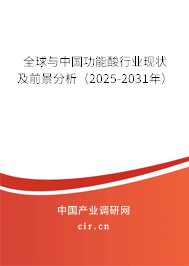 全球与中国功能酸行业现状及前景分析（2025-2031年）

中国产业调研网

cir.cn